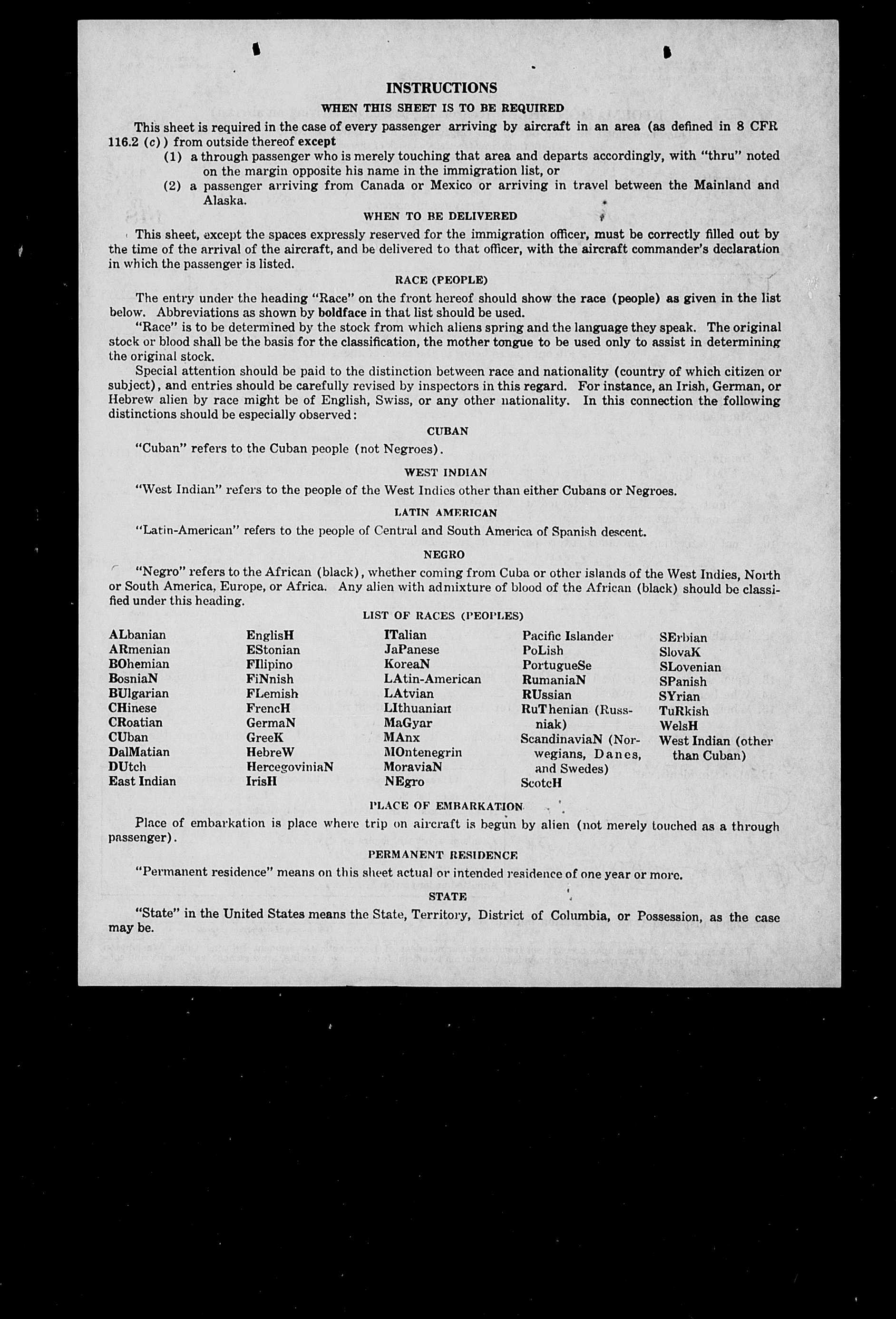 INSTRUCTIONS

WHEN THIS SHEET IS TO BE REQUIRED

This sheet is required in the case of every passenger arriving by aircraft in an area (as defined in 8 CFR 116.2 (c)) from outside thereof except

(1) a through passenger who is merely touching that area and departs accordingly, with "thru" noted on the margin opposite his name in the immigration list, or

(2) a passenger arriving from Canada or Mexico or arriving in travel between the Mainland and Alaska.

WHEN TO BE DELIVERED

This sheet, except the spaces expressly reserved for the immigration officer, must be correctly filled out by the time of the arrival of the aircraft, and be delivered to that officer, with the aircraft commander's declaration in which the passenger is listed.

RACE (PEOPLE)

The entry under the heading "Race" on the front hereof should show the race (people) as given in the list below. Abbreviations as shown by boldface in that list should be used.

"Race" is to be determined by the stock from which aliens spring and the language they speak. The original stock or blood shall be the basis for the classification, the mother tongue to be used only to assist in determining the original stock.

Special attention should be paid to the distinction between race and nationality (country of which citizen or subject), and entries should be carefully revised by inspectors in this regard. For instance, an Irish, German, or Hebrew alien by race might be of English, Swiss, or any other nationality. In this connection the following distinctions should be especially observed:

CUBAN

"Cuban" refers to the Cuban people (not Negroes).

WEST INDIAN

"West Indian" refers to the people of the West Indies other than either Cubans or Negroes.

LATIN AMERICAN

"Latin-American" refers to the people of Central and South America of Spanish descent.

NEGRO

"Negro" refers to the African (black), whether coming from Cuba or other islands of the West Indies, North or South America, Europe, or Africa. Any alien with admixture of blood of the African (black) should be classified under this heading.

LIST OF RACES (PEOPLES)

ALbanian
ARmenian
BOhemian
BosniaN
BUlgarian
CHinese
CRoatian
CUban
DalMatian
DUtch
East Indian

EnglisH
EStonian
FIlipino
FiNnish
FLemish
FrencH
GermaN
GreeK
HebreW
HercegoviniaN
IrisH

ITalian
JaPanese
KoreaN
LAtin-American
LAtvian
LIthuanian
MaGyar
MAnx
MOntenegrin
MoraviaN
NEgro

Pacific Islander
PoLish
PortugueSe
RumaniaN
RUssian
RuThenian (Russniak)
ScandinaviaN (Norwegians, Danes, and Swedes)
ScotcH

SErbian
SlovaK
SLovenian
SPanish
SYrian
TuRkish
WelsH
West Indian (other than Cuban)

PLACE OF EMBARKATION

Place of embarkation is place where trip on aircraft is begun by alien (not merely touched as a through passenger).

PERMANENT RESIDENCE

"Permanent residence" means on this sheet actual or intended residence of one year or more.

STATE

"State" in the United States means the State, Territory, District of Columbia, or Possession, as the case may be.